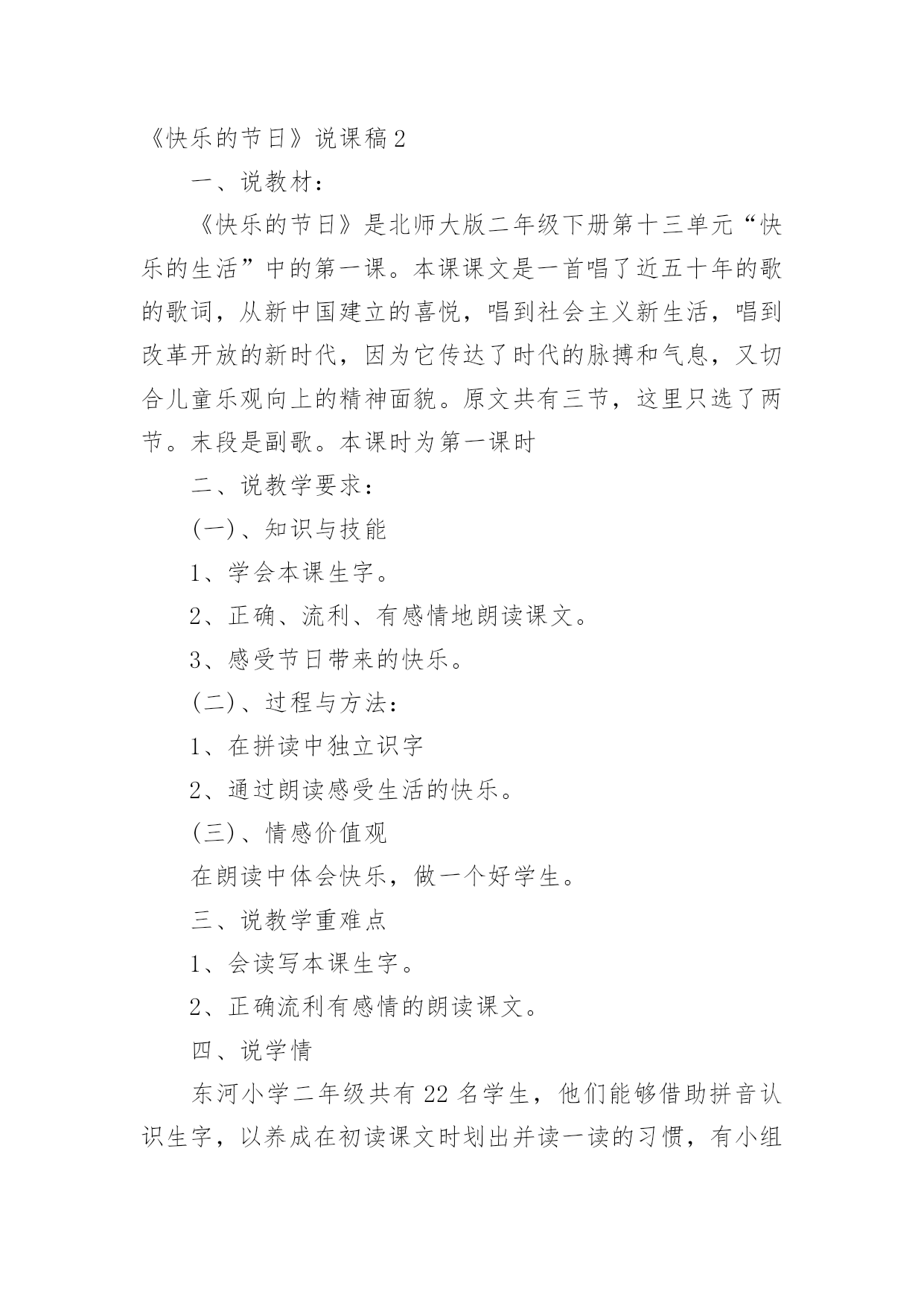 《快乐的节日》说课稿2

一、说教材：

《快乐的节日》是北师大版二年级下册第十三单元“快乐的生活”中的第一课。本课课文是一首唱了近五十年的歌的歌词，从新中国建立的喜悦，唱到社会主义新生活，唱到改革开放的新时代，因为它传达了时代的脉搏和气息，又切合儿童乐观向上的精神面貌。原文共有三节，这里只选了两节。末段是副歌。本课时为第一课时

二、说教学要求：

(一)、知识与技能

1、学会本课生字。

2、正确、流利、有感情地朗读课文。

3、感受节日带来的快乐。

(二)、过程与方法：

1、在拼读中独立识字

2、通过朗读感受生活的快乐。

(三)、情感价值观

在朗读中体会快乐，做一个好学生。

三、说教学重难点

1、会读写本课生字。

2、正确流利有感情的朗读课文。

四、说学情

东河小学二年级共有22名学生，他们能够借助拼音认识生字，以养成在初读课文时划出并读一读的习惯，有小组